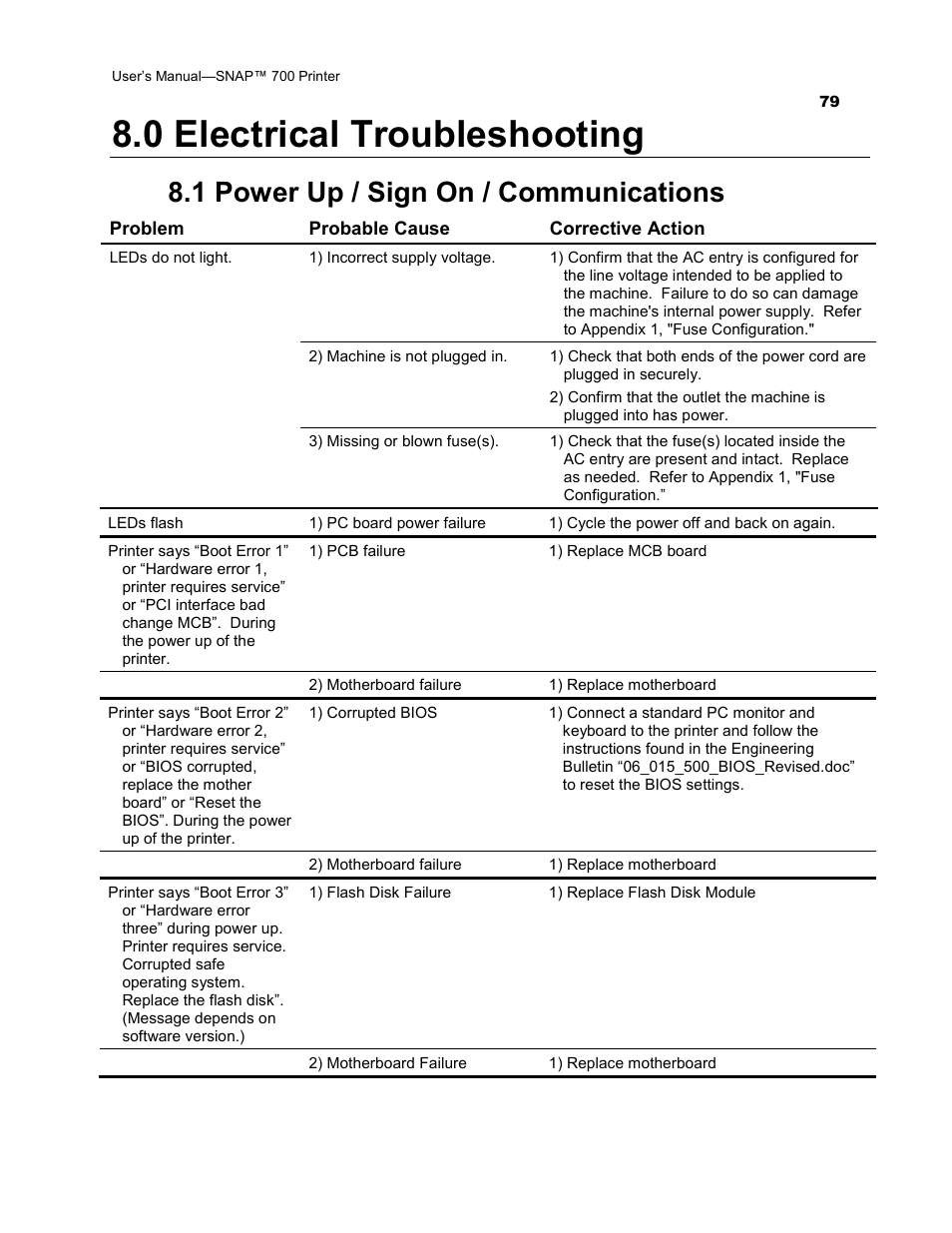 User's Manual—SNAP™ 700 Printer

79

8.0 Electrical Troubleshooting

8.1 Power Up / Sign On / Communications

| Problem | Probable Cause | Corrective Action |
|---|---|---|
| LEDs do not light. | 1) Incorrect supply voltage. | 1) Confirm that the AC entry is configured for the line voltage intended to be applied to the machine. Failure to do so can damage the machine's internal power supply. Refer to Appendix 1, "Fuse Configuration." |
| | 2) Machine is not plugged in. | 1) Check that both ends of the power cord are plugged in securely. 2) Confirm that the outlet the machine is plugged into has power. |
| | 3) Missing or blown fuse(s). | 1) Check that the fuse(s) located inside the AC entry are present and intact. Replace as needed. Refer to Appendix 1, "Fuse Configuration." |
| LEDs flash | 1) PC board power failure | 1) Cycle the power off and back on again. |
| Printer says "Boot Error 1" or "Hardware error 1, printer requires service" or "PCI interface bad change MCB". During the power up of the printer. | 1) PCB failure | 1) Replace MCB board |
| | 2) Motherboard failure | 1) Replace motherboard |
| Printer says "Boot Error 2" or "Hardware error 2, printer requires service" or "BIOS corrupted, replace the mother board" or "Reset the BIOS". During the power up of the printer. | 1) Corrupted BIOS | 1) Connect a standard PC monitor and keyboard to the printer and follow the instructions found in the Engineering Bulletin "06_015_500_BIOS_Revised.doc" to reset the BIOS settings. |
| | 2) Motherboard failure | 1) Replace motherboard |
| Printer says "Boot Error 3" or "Hardware error three" during power up. Printer requires service. Corrupted safe operating system. Replace the flash disk". (Message depends on software version.) | 1) Flash Disk Failure | 1) Replace Flash Disk Module |
| | 2) Motherboard Failure | 1) Replace motherboard |